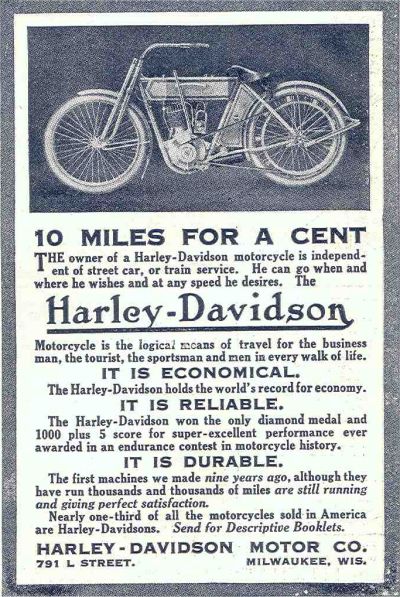 10 MILES FOR A CENT

THE owner of a Harley-Davidson motorcycle is independent of street car, or train service. He can go when and where he wishes and at any speed he desires. The

Harley-Davidson

Motorcycle is the logical means of travel for the business man, the tourist, the sportsman and men in every walk of life.

IT IS ECONOMICAL.

The Harley-Davidson holds the world's record for economy.

IT IS RELIABLE.

The Harley-Davidson won the only diamond medal and 1000 plus 5 score for super-excellent performance ever awarded in an endurance contest in motorcycle history.

IT IS DURABLE.

The first machines we made nine years ago, although they have run thousands and thousands of miles are still running and giving perfect satisfaction.

Nearly one-third of all the motorcycles sold in America are Harley-Davidsons. Send for Descriptive Booklets.

HARLEY-DAVIDSON MOTOR CO.

791 L STREET. MILWAUKEE, WIS.